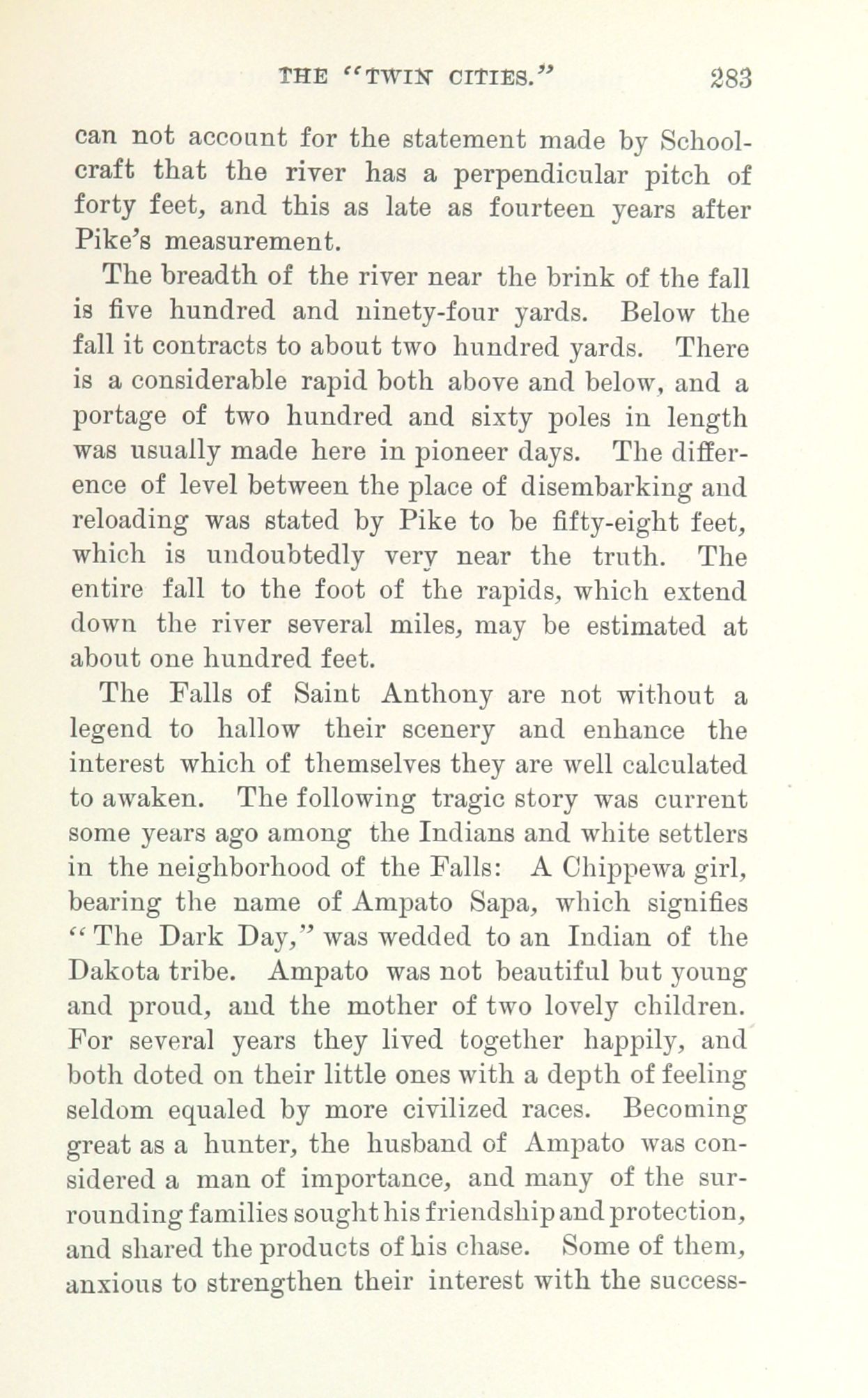 THE "TWIN CITIES." 283

can not account for the statement made by Schoolcraft that the river has a perpendicular pitch of forty feet, and this as late as fourteen years after Pike's measurement.

The breadth of the river near the brink of the fall is five hundred and ninety-four yards. Below the fall it contracts to about two hundred yards. There is a considerable rapid both above and below, and a portage of two hundred and sixty poles in length was usually made here in pioneer days. The difference of level between the place of disembarking and reloading was stated by Pike to be fifty-eight feet, which is undoubtedly very near the truth. The entire fall to the foot of the rapids, which extend down the river several miles, may be estimated at about one hundred feet.

The Falls of Saint Anthony are not without a legend to hallow their scenery and enhance the interest which of themselves they are well calculated to awaken. The following tragic story was current some years ago among the Indians and white settlers in the neighborhood of the Falls: A Chippewa girl, bearing the name of Ampato Sapa, which signifies "The Dark Day," was wedded to an Indian of the Dakota tribe. Ampato was not beautiful but young and proud, and the mother of two lovely children. For several years they lived together happily, and both doted on their little ones with a depth of feeling seldom equaled by more civilized races. Becoming great as a hunter, the husband of Ampato was considered a man of importance, and many of the surrounding families sought his friendship and protection, and shared the products of his chase. Some of them, anxious to strengthen their interest with the success-